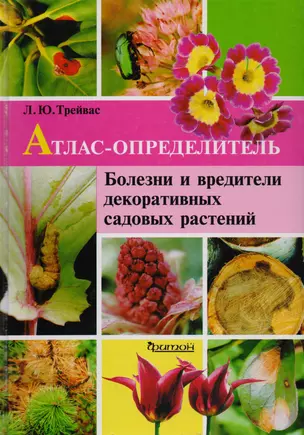 Л. Ю. Трейвас

АТЛАС-ОПРЕДЕЛИТЕЛЬ

Болезни и вредители декоративных садовых растений

фитон